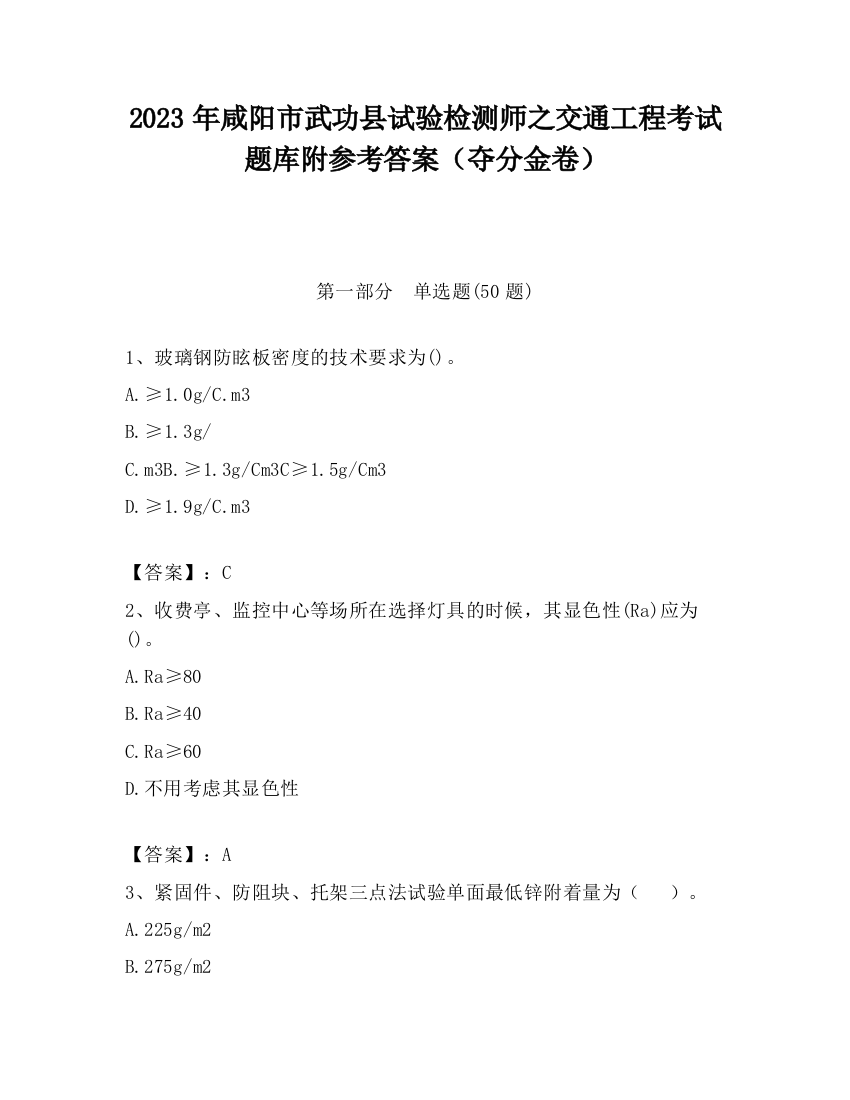 2023 年咸阳市武功县试验检测师之交通工程考试题库附参考答案（夺分金卷）

第一部分　单选题(50 题)

1、玻璃钢防眩板密度的技术要求为()。

A.≥1.0g/C.m3

B.≥1.3g/

C.m3B.≥1.3g/Cm3C≥1.5g/Cm3

D.≥1.9g/C.m3

【答案】：C

2、收费亭、监控中心等场所在选择灯具的时候，其显色性(Ra)应为()。

A.Ra≥80

B.Ra≥40

C.Ra≥60

D.不用考虑其显色性

【答案】：A

3、紧固件、防阻块、托架三点法试验单面最低锌附着量为（　　）。

A.225g/m2

B.275g/m2